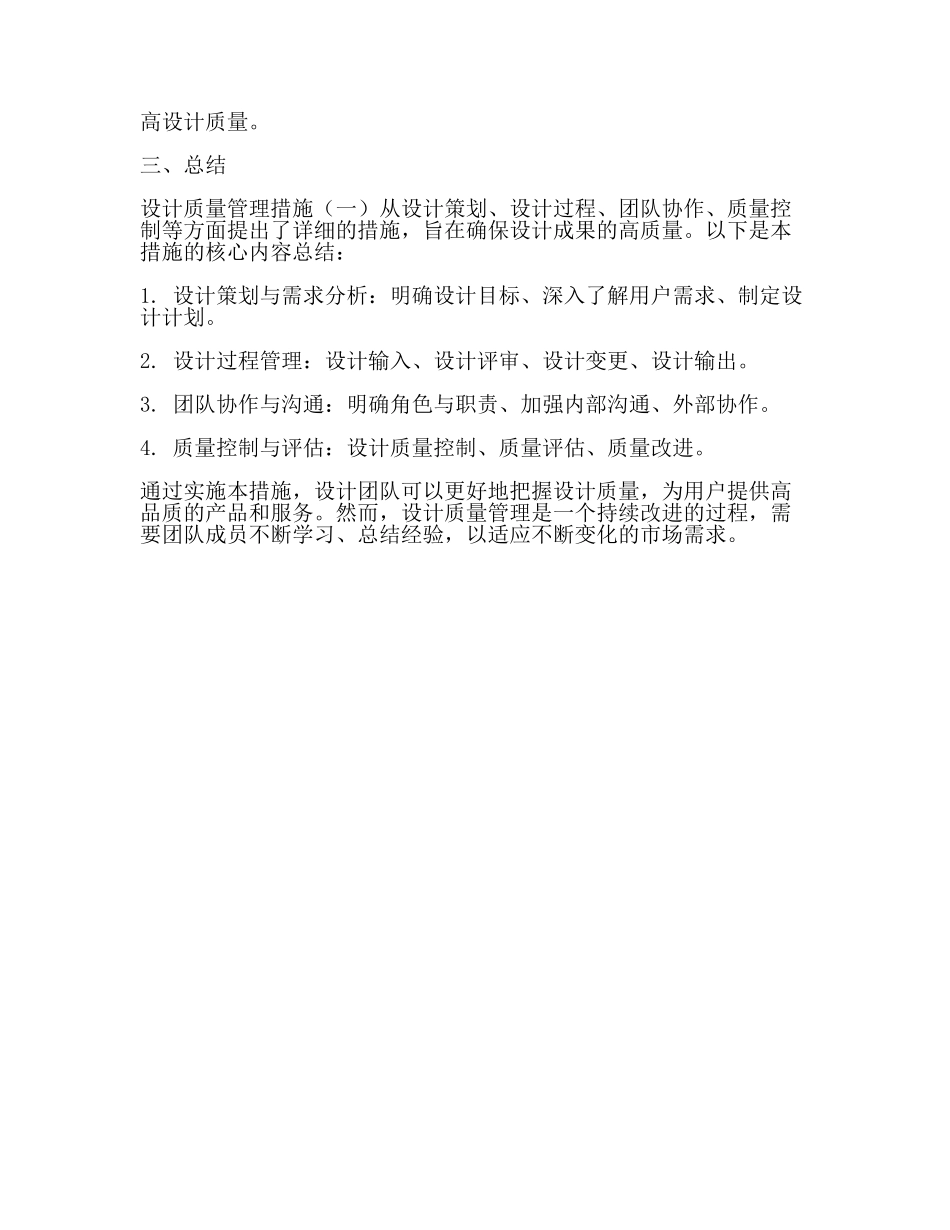 高设计质量。

三、总结

设计质量管理措施（一）从设计策划、设计过程、团队协作、质量控制等方面提出了详细的措施，旨在确保设计成果的高质量。以下是本措施的核心内容总结：

1. 设计策划与需求分析：明确设计目标、深入了解用户需求、制定设计计划。

2. 设计过程管理：设计输入、设计评审、设计变更、设计输出。

3. 团队协作与沟通：明确角色与职责、加强内部沟通、外部协作。

4. 质量控制与评估：设计质量控制、质量评估、质量改进。

通过实施本措施，设计团队可以更好地把握设计质量，为用户提供高品质的产品和服务。然而，设计质量管理是一个持续改进的过程，需要团队成员不断学习、总结经验，以适应不断变化的市场需求。